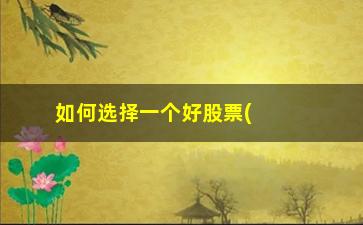 如何选择一个好股票(